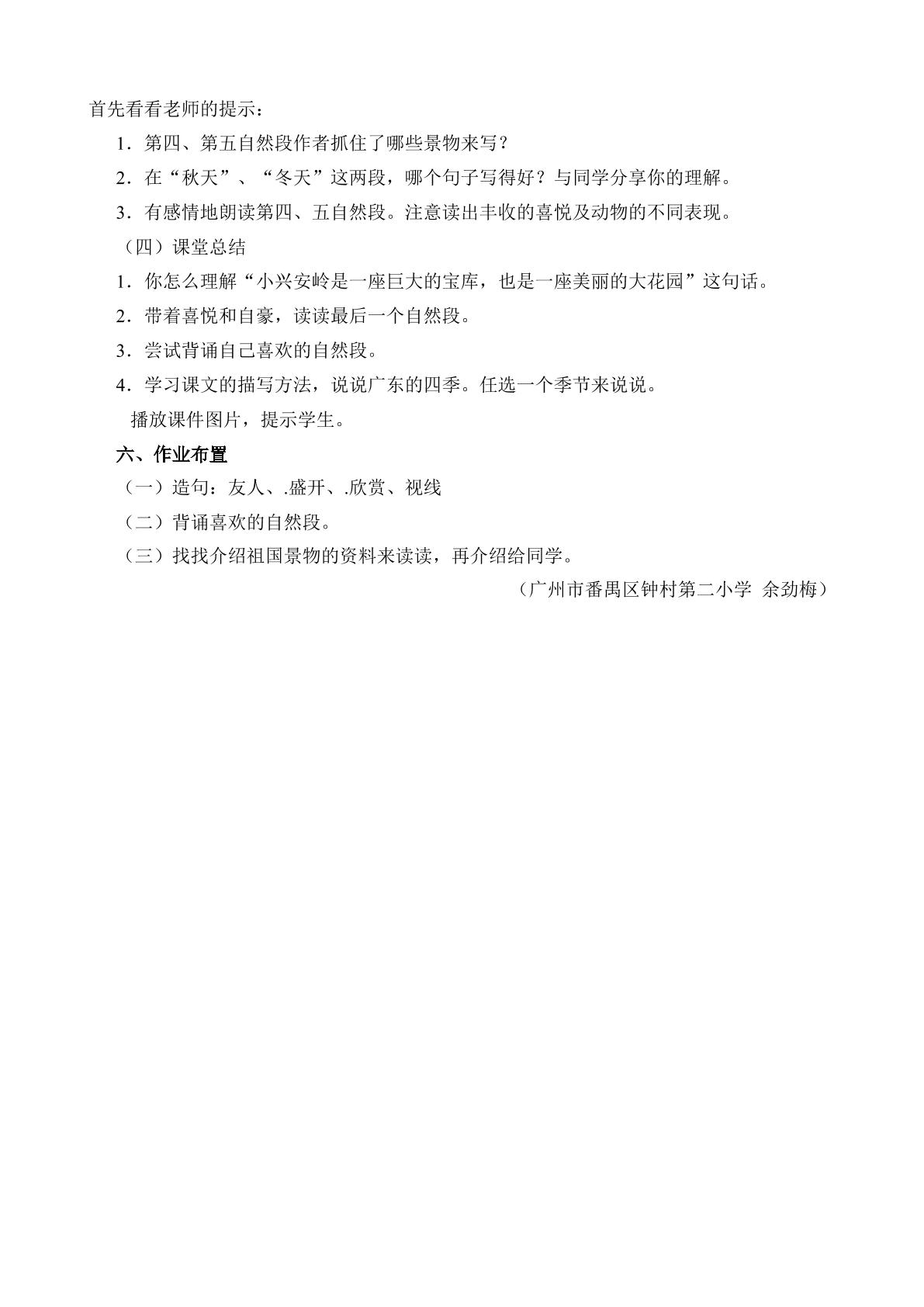 首先看看老师的提示：

1．第四、第五自然段作者抓住了哪些景物来写？

2．在“秋天”、“冬天”这两段，哪个句子写得好？与同学分享你的理解。

3．有感情地朗读第四、五自然段。注意读出丰收的喜悦及动物的不同表现。

（四）课堂总结

1．你怎么理解“小兴安岭是一座巨大的宝库，也是一座美丽的大花园”这句话。

2．带着喜悦和自豪，读读最后一个自然段。

3．尝试背诵自己喜欢的自然段。

4．学习课文的描写方法，说说广东的四季。任选一个季节来说说。

播放课件图片，提示学生。

六、作业布置

（一）造句：友人、.盛开、.欣赏、视线

（二）背诵喜欢的自然段。

（三）找找介绍祖国景物的资料来读读，再介绍给同学。

（广州市番禺区钟村第二小学 余劲梅）